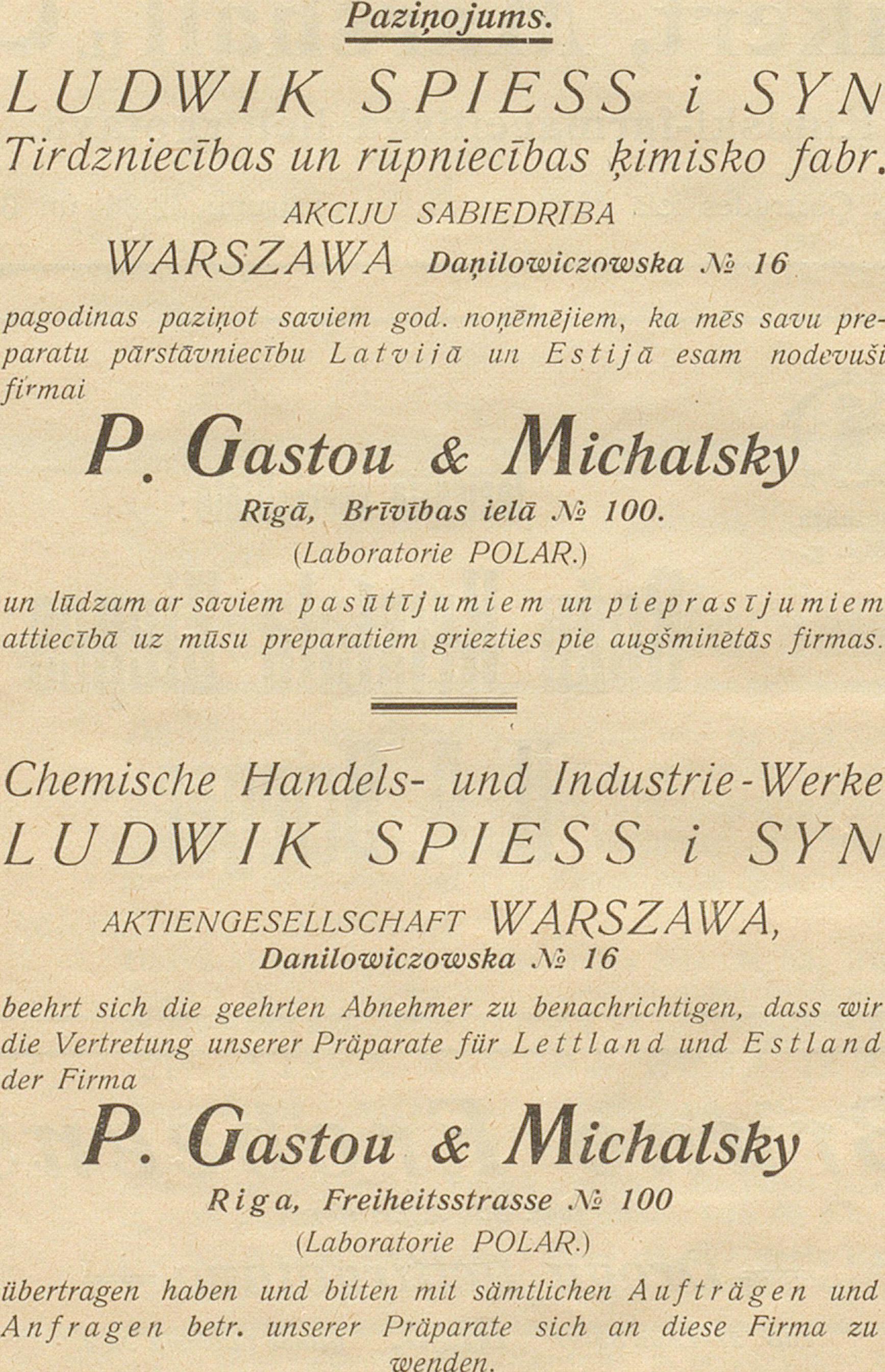 Paziņojums.

LUDWIK SPIESS i SYN

Tirdzniecības un rūpniecības ķimisko fabr.

AKCIJU SABIEDRĪBA

WARSZAWA Daņilowiczowska № 16

pagodinas paziņot saviem god. noņēmējiem, ka mēs savu preparatu pārstāvniecību Latvijā un Estijā esam nodevuši firmai

P. Gastou & Michalsky

Rīgā, Brīvības ielā № 100.

(Laboratorie POLAR.)

un lūdzam ar saviem pasūtījumiem un pieprasījumiem attiecībā uz mūsu preparatiem griezties pie augšminētās firmas.

Chemische Handels- und Industrie-Werke

LUDWIK SPIESS i SYN

AKTIENGESELLSCHAFT WARSZAWA,

Danilowiczowska № 16

beehrt sich die geehrten Abnehmer zu benachrichtigen, dass wir die Vertretung unserer Präparate für Lettland und Estland der Firma

P. Gastou & Michalsky

Riga, Freiheitsstrasse № 100

(Laboratorie POLAR.)

übertragen haben und bitten mit sämtlichen Aufträgen und Anfragen betr. unserer Präparate sich an diese Firma zu wenden.